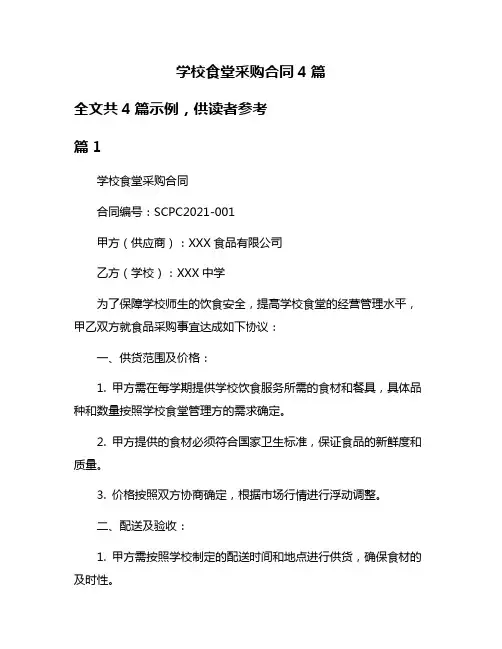 学校食堂采购合同 4 篇

全文共 4 篇示例，供读者参考

篇 1

学校食堂采购合同

合同编号：SCPC2021-001

甲方（供应商）：XXX 食品有限公司

乙方（学校）：XXX 中学

为了保障学校师生的饮食安全，提高学校食堂的经营管理水平，甲乙双方就食品采购事宜达成如下协议：

一、供货范围及价格：

1. 甲方需在每学期提供学校饮食服务所需的食材和餐具，具体品种和数量按照学校食堂管理方的需求确定。

2. 甲方提供的食材必须符合国家卫生标准，保证食品的新鲜度和质量。

3. 价格按照双方协商确定，根据市场行情进行浮动调整。

二、配送及验收：

1. 甲方需按照学校制定的配送时间和地点进行供货，确保食材的及时性。